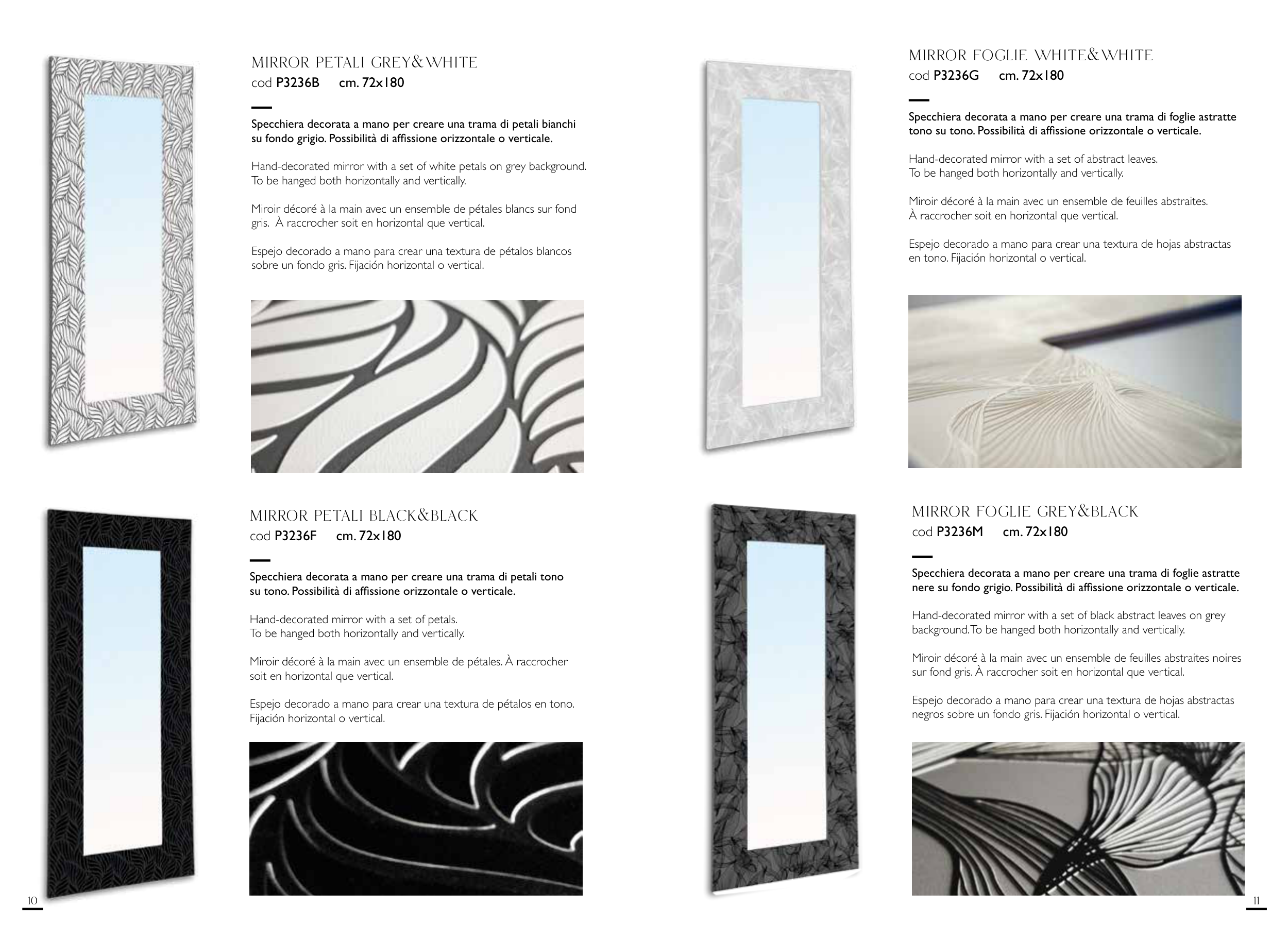 MIRROR PETALI GREY&WHITE
cod P3236B cm. 72x180

Specchiera decorata a mano per creare una trama di petali bianchi su fondo grigio. Possibilità di affissione orizzontale o verticale.

Hand-decorated mirror with a set of white petals on grey background. To be hanged both horizontally and vertically.

Miroir décoré à la main avec un ensemble de pétales blancs sur fond gris. À raccrocher soit en horizontal que vertical.

Espejo decorado a mano para crear una textura de pétalos blancos sobre un fondo gris. Fijación horizontal o vertical.

MIRROR PETALI BLACK&BLACK
cod P3236F cm. 72x180

Specchiera decorata a mano per creare una trama di petali tono su tono. Possibilità di affissione orizzontale o verticale.

Hand-decorated mirror with a set of petals. To be hanged both horizontally and vertically.

Miroir décoré à la main avec un ensemble de pétales. À raccrocher soit en horizontal que vertical.

Espejo decorado a mano para crear una textura de pétalos en tono. Fijación horizontal o vertical.

10

MIRROR FOGLIE WHITE&WHITE
cod P3236G cm. 72x180

Specchiera decorata a mano per creare una trama di foglie astratte tono su tono. Possibilità di affissione orizzontale o verticale.

Hand-decorated mirror with a set of abstract leaves. To be hanged both horizontally and vertically.

Miroir décoré à la main avec un ensemble de feuilles abstraites. À raccrocher soit en horizontal que vertical.

Espejo decorado a mano para crear una textura de hojas abstractas en tono. Fijación horizontal o vertical.

MIRROR FOGLIE GREY&BLACK
cod P3236M cm. 72x180

Specchiera decorata a mano per creare una trama di foglie astratte nere su fondo grigio. Possibilità di affissione orizzontale o verticale.

Hand-decorated mirror with a set of black abstract leaves on grey background. To be hanged both horizontally and vertically.

Miroir décoré à la main avec un ensemble de feuilles abstraites noires sur fond gris. À raccrocher soit en horizontal que vertical.

Espejo decorado a mano para crear una textura de hojas abstractas negros sobre un fondo gris. Fijación horizontal o vertical.

11